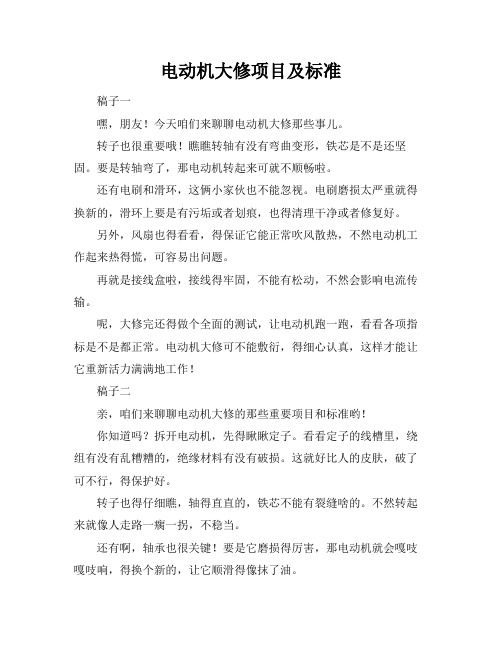 电动机大修项目及标准

稿子一

嘿，朋友！今天咱们来聊聊电动机大修那些事儿。

转子也很重要哦！瞧瞧转轴有没有弯曲变形，铁芯是不是还坚固。要是转轴弯了，那电动机转起来可就不顺畅啦。

还有电刷和滑环，这俩小家伙也不能忽视。电刷磨损太严重就得换新的，滑环上要是有污垢或者划痕，也得清理干净或者修复好。

另外，风扇也得看看，得保证它能正常吹风散热，不然电动机工作起来热得慌，可容易出问题。

再就是接线盒啦，接线得牢固，不能有松动，不然会影响电流传输。

呢，大修完还得做个全面的测试，让电动机跑一跑，看看各项指标是不是都正常。电动机大修可不能敷衍，得细心认真，这样才能让它重新活力满满地工作！

稿子二

亲，咱们来聊聊电动机大修的那些重要项目和标准哟！

你知道吗？拆开电动机，先得瞅瞅定子。看看定子的线槽里，绕组有没有乱糟糟的，绝缘材料有没有破损。这就好比人的皮肤，破了可不行，得保护好。

转子也得仔细瞧，轴得直直的，铁芯不能有裂缝啥的。不然转起来就像人走路一瘸一拐，不稳当。

还有啊，轴承也很关键！要是它磨损得厉害，那电动机就会嘎吱嘎吱响，得换个新的，让它顺滑得像抹了油。